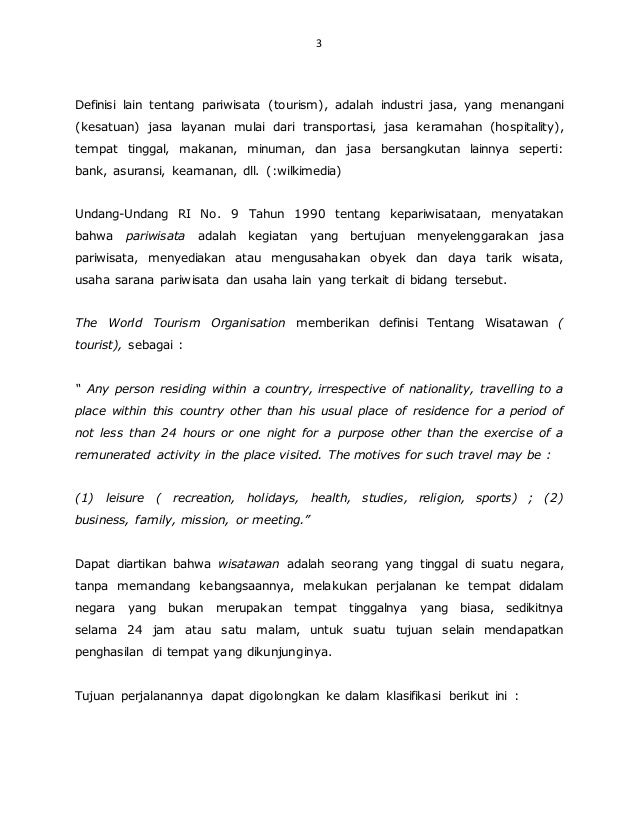 3

Definisi lain tentang pariwisata (tourism), adalah industri jasa, yang menangani (kesatuan) jasa layanan mulai dari transportasi, jasa keramahan (hospitality), tempat tinggal, makanan, minuman, dan jasa bersangkutan lainnya seperti: bank, asuransi, keamanan, dll. (:wilkimedia)

Undang-Undang RI No. 9 Tahun 1990 tentang kepariwisataan, menyatakan bahwa pariwisata adalah kegiatan yang bertujuan menyelenggarakan jasa pariwisata, menyediakan atau mengusahakan obyek dan daya tarik wisata, usaha sarana pariwisata dan usaha lain yang terkait di bidang tersebut.

The World Tourism Organisation memberikan definisi Tentang Wisatawan ( tourist), sebagai :

" Any person residing within a country, irrespective of nationality, travelling to a place within this country other than his usual place of residence for a period of not less than 24 hours or one night for a purpose other than the exercise of a remunerated activity in the place visited. The motives for such travel may be :

(1) leisure ( recreation, holidays, health, studies, religion, sports) ; (2) business, family, mission, or meeting."

Dapat diartikan bahwa wisatawan adalah seorang yang tinggal di suatu negara, tanpa memandang kebangsaannya, melakukan perjalanan ke tempat didalam negara yang bukan merupakan tempat tinggalnya yang biasa, sedikitnya selama 24 jam atau satu malam, untuk suatu tujuan selain mendapatkan penghasilan di tempat yang dikunjunginya.

Tujuan perjalanannya dapat digolongkan ke dalam klasifikasi berikut ini :